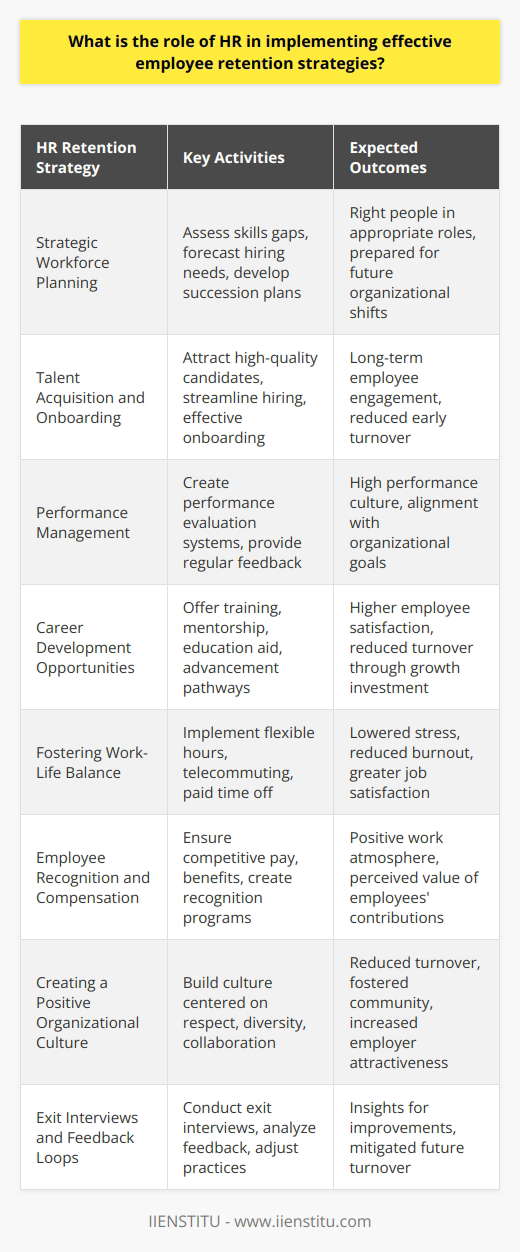 What is the role of HR in implementing effective employee retention strategies?

| HR Retention Strategy | Key Activities | Expected Outcomes |
|---|---|---|
| Strategic Workforce Planning | Assess skills gaps, forecast hiring needs, develop succession plans | Right people in appropriate roles, prepared for future organizational shifts |
| Talent Acquisition and Onboarding | Attract high-quality candidates, streamline hiring, effective onboarding | Long-term employee engagement, reduced early turnover |
| Performance Management | Create performance evaluation systems, provide regular feedback | High performance culture, alignment with organizational goals |
| Career Development Opportunities | Offer training, mentorship, education aid, advancement pathways | Higher employee satisfaction, reduced turnover through growth investment |
| Fostering Work-Life Balance | Implement flexible hours, telecommuting, paid time off | Lowered stress, reduced burnout, greater job satisfaction |
| Employee Recognition and Compensation | Ensure competitive pay, benefits, create recognition programs | Positive work atmosphere, perceived value of employees' contributions |
| Creating a Positive Organizational Culture | Build culture centered on respect, diversity, collaboration | Reduced turnover, fostered community, increased employer attractiveness |
| Exit Interviews and Feedback Loops | Conduct exit interviews, analyze feedback, adjust practices | Insights for improvements, mitigated future turnover |

IIENSTITU - www.iienstitu.com